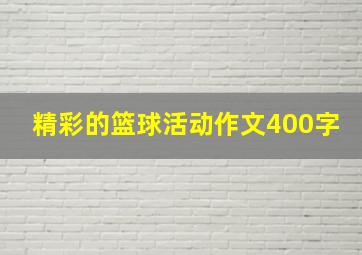 精彩的篮球活动作文400字